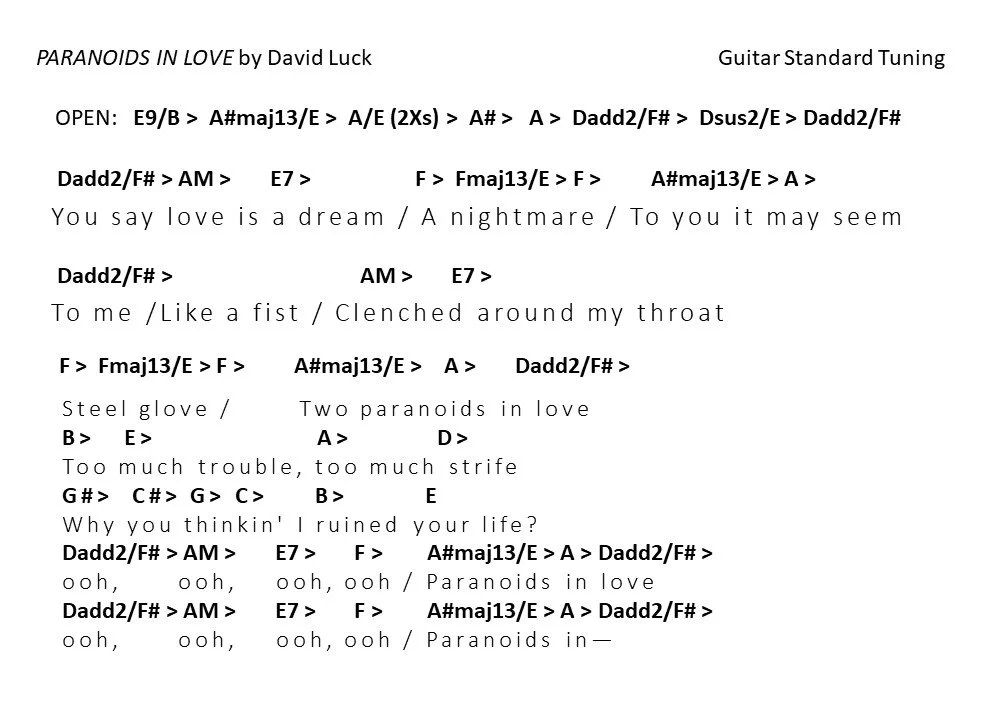 PARANOIDS IN LOVE by David Luck Guitar Standard Tuning

OPEN: E9/B > A#maj13/E > A/E (2Xs) > A# > A > Dadd2/F# > Dsus2/E > Dadd2/F#

Dadd2/F# > AM > E7 > F > Fmaj13/E > F > A#maj13/E > A >
You say love is a dream / A nightmare / To you it may seem

Dadd2/F# > AM > E7 >
To me /Like a fist / Clenched around my throat

F > Fmaj13/E > F > A#maj13/E > A > Dadd2/F# >
Steel glove / Two paranoids in love
B > E > A > D >
Too much trouble, too much strife
G# > C# > G > C > B > E
Why you thinkin' I ruined your life?
Dadd2/F# > AM > E7 > F > A#maj13/E > A > Dadd2/F# >
ooh, ooh, ooh, ooh / Paranoids in love
Dadd2/F# > AM > E7 > F > A#maj13/E > A > Dadd2/F# >
ooh, ooh, ooh, ooh / Paranoids in—